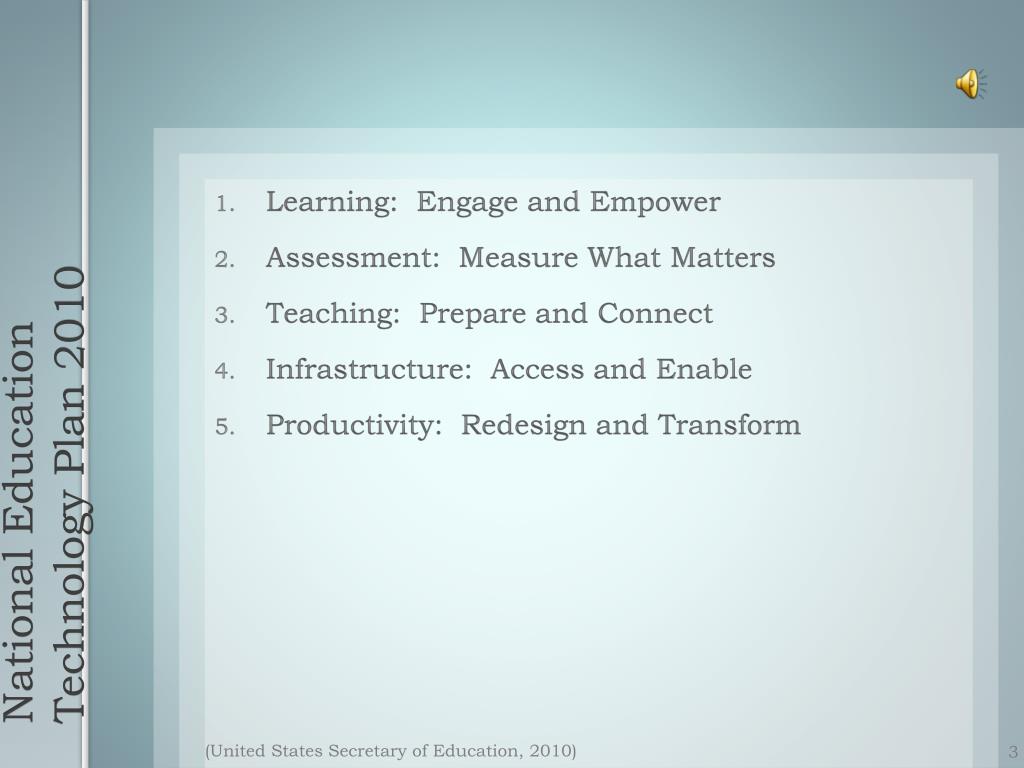 National Education Technology Plan 2010

1. Learning: Engage and Empower
2. Assessment: Measure What Matters
3. Teaching: Prepare and Connect
4. Infrastructure: Access and Enable
5. Productivity: Redesign and Transform

(United States Secretary of Education, 2010)

3